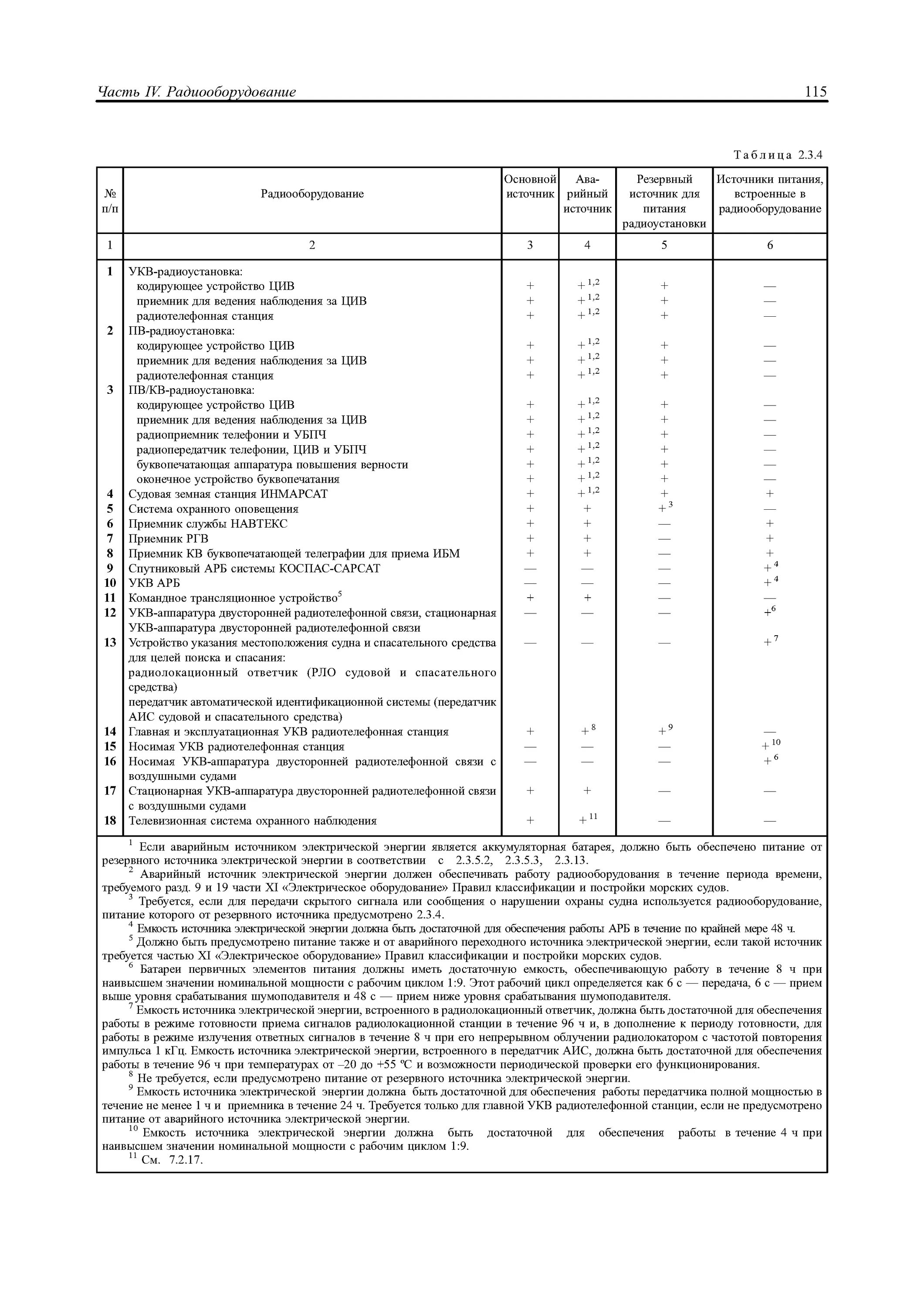 Часть IV. Радиооборудование 115

Таблица 2.3.4

| № п/п | Радиооборудование | Основной источник | Аварийный источник | Резервный источник для питания радиоустановки | Источники питания, встроенные в радиооборудование |
|---|---|---|---|---|---|
| 1 | 2 | 3 | 4 | 5 | 6 |
| 1 | УКВ-радиоустановка: | | | | |
| | кодирующее устройство ЦИВ | + | $+^{1,2}$ | + | — |
| | приемник для ведения наблюдения за ЦИВ | + | $+^{1,2}$ | + | — |
| | радиотелефонная станция | + | $+^{1,2}$ | + | — |
| 2 | ПВ-радиоустановка: | | | | |
| | кодирующее устройство ЦИВ | + | $+^{1,2}$ | + | — |
| | приемник для ведения наблюдения за ЦИВ | + | $+^{1,2}$ | + | — |
| | радиотелефонная станция | + | $+^{1,2}$ | + | — |
| 3 | ПВ/КВ-радиоустановка: | | | | |
| | кодирующее устройство ЦИВ | + | $+^{1,2}$ | + | — |
| | приемник для ведения наблюдения за ЦИВ | + | $+^{1,2}$ | + | — |
| | радиоприемник телефонии и УБПЧ | + | $+^{1,2}$ | + | — |
| | радиопередатчик телефонии, ЦИВ и УБПЧ | + | $+^{1,2}$ | + | — |
| | буквопечатающая аппаратура повышения верности | + | $+^{1,2}$ | + | — |
| | оконечное устройство буквопечатания | + | $+^{1,2}$ | + | — |
| 4 | Судовая земная станция ИНМАРСАТ | + | $+^{1,2}$ | + | + |
| 5 | Система охранного оповещения | + | + | $+^{3}$ | — |
| 6 | Приемник службы НАВТЕКС | + | + | — | + |
| 7 | Приемник РГВ | + | + | — | + |
| 8 | Приемник КВ буквопечатающей телеграфии для приема ИБМ | + | + | — | + |
| 9 | Спутниковый АРБ системы КОСПАС-САРСАТ | — | — | — | $+^{4}$ |
| 10 | УКВ АРБ | — | — | — | $+^{4}$ |
| 11 | Командное трансляционное устройство$^5$ | + | + | — | — |
| 12 | УКВ-аппаратура двусторонней радиотелефонной связи, стационарная УКВ-аппаратура двусторонней радиотелефонной связи | — | — | — | $+^{6}$ |
| 13 | Устройство указания местоположения судна и спасательного средства для целей поиска и спасания: радиолокационный ответчик (РЛО судовой и спасательного средства) передатчик автоматической идентификационной системы (передатчик АИС судовой и спасательного средства) | — | — | — | $+^{7}$ |
| 14 | Главная и эксплуатационная УКВ радиотелефонная станция | + | $+^{8}$ | $+^{9}$ | — |
| 15 | Носимая УКВ радиотелефонная станция | — | — | — | $+^{10}$ |
| 16 | Носимая УКВ-аппаратура двусторонней радиотелефонной связи с воздушными судами | — | — | — | $+^{6}$ |
| 17 | Стационарная УКВ-аппаратура двусторонней радиотелефонной связи с воздушными судами | + | + | — | — |
| 18 | Телевизионная система охранного наблюдения | + | $+^{11}$ | — | — |

$^1$ Если аварийным источником электрической энергии является аккумуляторная батарея, должно быть обеспечено питание от резервного источника электрической энергии в соответствии с 2.3.5.2, 2.3.5.3, 2.3.13.
$^2$ Аварийный источник электрической энергии должен обеспечивать работу радиооборудования в течение периода времени, требуемого разд. 9 и 19 части XI «Электрическое оборудование» Правил классификации и постройки морских судов.
$^3$ Требуется, если для передачи скрытого сигнала или сообщения о нарушении охраны судна используется радиооборудование, питание которого от резервного источника предусмотрено 2.3.4.
$^4$ Емкость источника электрической энергии должна быть достаточной для обеспечения работы АРБ в течение по крайней мере 48 ч.
$^5$ Должно быть предусмотрено питание также и от аварийного переходного источника электрической энергии, если такой источник требуется частью XI «Электрическое оборудование» Правил классификации и постройки морских судов.
$^6$ Батареи первичных элементов питания должны иметь достаточную емкость, обеспечивающую работу в течение 8 ч при наивысшем значении номинальной мощности с рабочим циклом 1:9. Этот рабочий цикл определяется как 6 с — передача, 6 с — прием выше уровня срабатывания шумоподавителя и 48 с — прием ниже уровня срабатывания шумоподавителя.
$^7$ Емкость источника электрической энергии, встроенного в радиолокационный ответчик, должна быть достаточной для обеспечения работы в режиме готовности приема сигналов радиолокационной станции в течение 96 ч и, в дополнение к периоду готовности, для работы в режиме излучения ответных сигналов в течение 8 ч при его непрерывном облучении радиолокатором с частотой повторения импульса 1 кГц. Емкость источника электрической энергии, встроенного в передатчик АИС, должна быть достаточной для обеспечения работы в течение 96 ч при температурах от –20 до +55 °С и возможности периодической проверки его функционирования.
$^8$ Не требуется, если предусмотрено питание от резервного источника электрической энергии.
$^9$ Емкость источника электрической энергии должна быть достаточной для обеспечения работы передатчика полной мощностью в течение не менее 1 ч и приемника в течение 24 ч. Требуется только для главной УКВ радиотелефонной станции, если не предусмотрено питание от аварийного источника электрической энергии.
$^{10}$ Емкость источника электрической энергии должна быть достаточной для обеспечения работы в течение 4 ч при наивысшем значении номинальной мощности с рабочим циклом 1:9.
$^{11}$ См. 7.2.17.